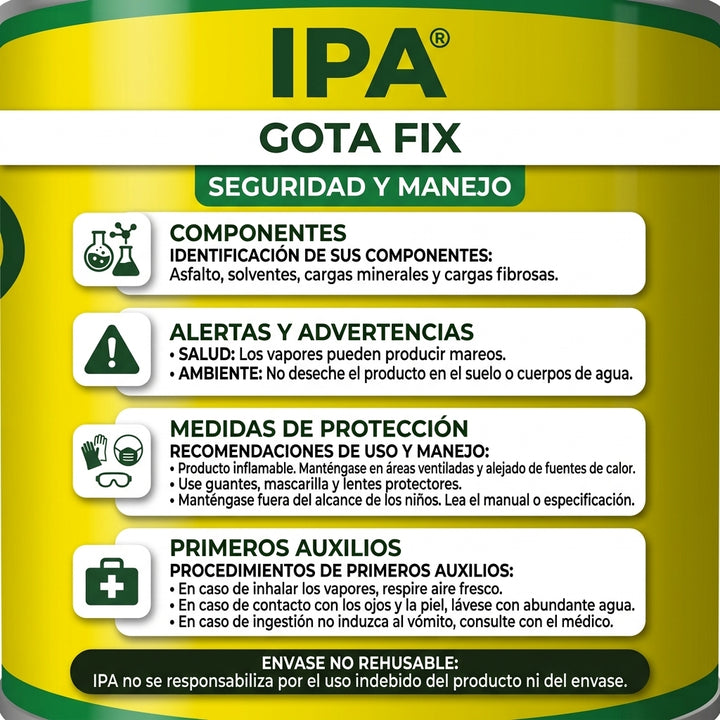 IPA®

GOTA FIX

SEGURIDAD Y MANEJO

COMPONENTES
IDENTIFICACIÓN DE SUS COMPONENTES:
Asfalto, solventes, cargas minerales y cargas fibrosas.

ALERTAS Y ADVERTENCIAS
• SALUD: Los vapores pueden producir mareos.
• AMBIENTE: No deseche el producto en el suelo o cuerpos de agua.

MEDIDAS DE PROTECCIÓN
RECOMENDACIONES DE USO Y MANEJO:
• Producto inflamable. Manténgase en áreas ventiladas y alejado de fuentes de calor.
• Use guantes, mascarilla y lentes protectores.
• Manténgase fuera del alcance de los niños. Lea el manual o especificación.

PRIMEROS AUXILIOS
PROCEDIMIENTOS DE PRIMEROS AUXILIOS:
• En caso de inhalar los vapores, respire aire fresco.
• En caso de contacto con los ojos y la piel, lávese con abundante agua.
• En caso de ingestión no induzca al vómito, consulte con el médico.

ENVASE NO REHUSABLE:
IPA no se responsabiliza por el uso indebido del producto ni del envase.